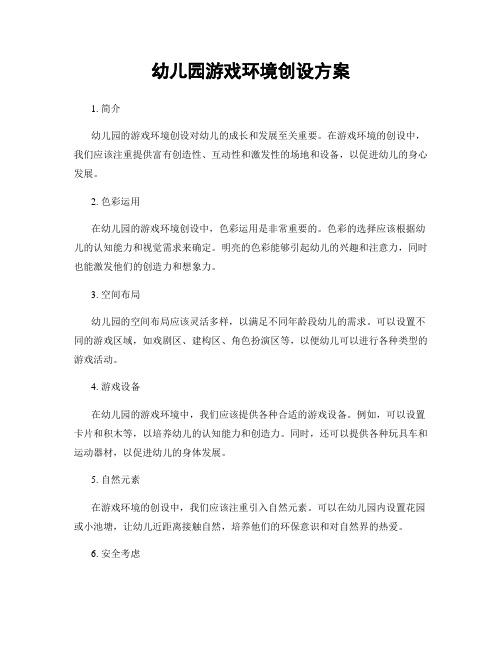 幼儿园游戏环境创设方案

1. 简介

幼儿园的游戏环境创设对幼儿的成长和发展至关重要。在游戏环境的创设中，我们应该注重提供富有创造性、互动性和激发性的场地和设备，以促进幼儿的身心发展。

2. 色彩运用

在幼儿园的游戏环境创设中，色彩运用是非常重要的。色彩的选择应该根据幼儿的认知能力和视觉需求来确定。明亮的色彩能够引起幼儿的兴趣和注意力，同时也能激发他们的创造力和想象力。

3. 空间布局

幼儿园的空间布局应该灵活多样，以满足不同年龄段幼儿的需求。可以设置不同的游戏区域，如戏剧区、建构区、角色扮演区等，以便幼儿可以进行各种类型的游戏活动。

4. 游戏设备

在幼儿园的游戏环境中，我们应该提供各种合适的游戏设备。例如，可以设置卡片和积木等，以培养幼儿的认知能力和创造力。同时，还可以提供各种玩具车和运动器材，以促进幼儿的身体发展。

5. 自然元素

在游戏环境的创设中，我们应该注重引入自然元素。可以在幼儿园内设置花园或小池塘，让幼儿近距离接触自然，培养他们的环保意识和对自然界的热爱。

6. 安全考虑